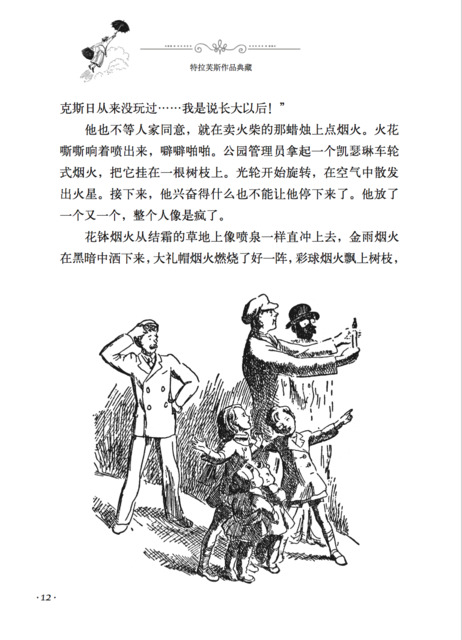 特拉芙斯作品典藏

克斯日从来没玩过……我是说长大以后！”

他也不等人家同意，就在卖火柴的那蜡烛上点烟火。火花嘶嘶响着喷出来，噼噼啪啪。公园管理员拿起一个凯瑟琳车轮式烟火，把它挂在一根树枝上。光轮开始旋转，在空气中散发出火星。接下来，他兴奋得什么也不能让他停下来了。他放了一个又一个，整个人像是疯了。

花钵烟火从结霜的草地上像喷泉一样直冲上去，金雨烟火在黑暗中洒下来，大礼帽烟火燃烧了好一阵，彩球烟火飘上树枝，

·12·